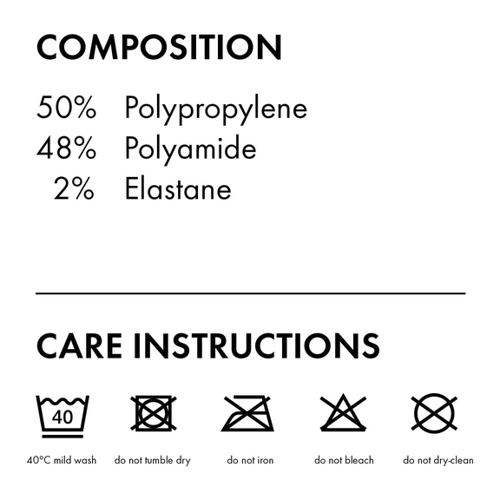 COMPOSITION

50% Polypropylene
48% Polyamide
2% Elastane

CARE INSTRUCTIONS

40

40°C mild wash do not tumble dry do not iron do not bleach do not dry-clean